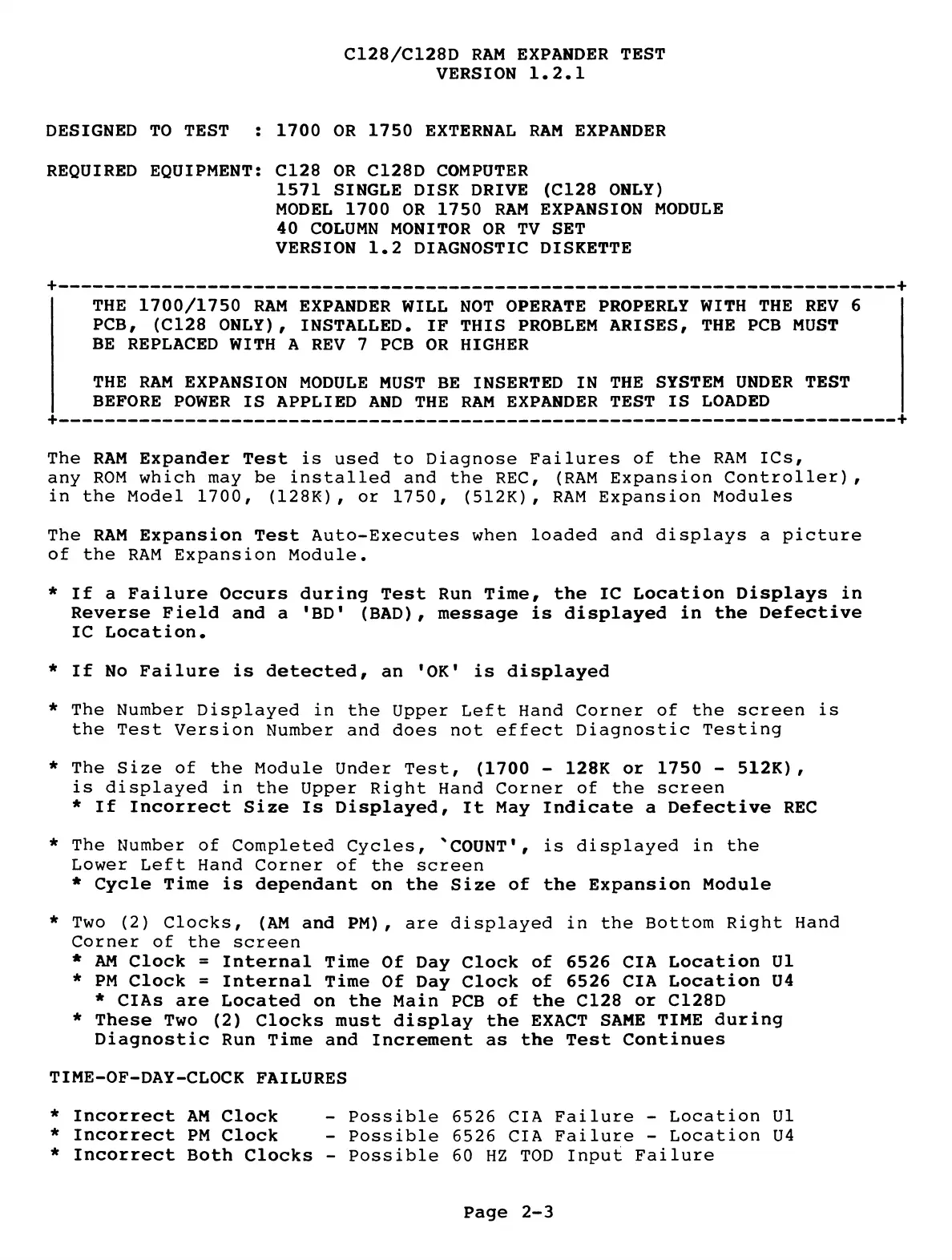 C128/C128D RAM EXPANDER TEST
VERSION 1.2.1

DESIGNED TO TEST : 1700 OR 1750 EXTERNAL RAM EXPANDER

REQUIRED EQUIPMENT: C128 OR C128D COMPUTER
1571 SINGLE DISK DRIVE (C128 ONLY)
MODEL 1700 OR 1750 RAM EXPANSION MODULE
40 COLUMN MONITOR OR TV SET
VERSION 1.2 DIAGNOSTIC DISKETTE

THE 1700/1750 RAM EXPANDER WILL NOT OPERATE PROPERLY WITH THE REV 6 PCB, (C128 ONLY), INSTALLED. IF THIS PROBLEM ARISES, THE PCB MUST BE REPLACED WITH A REV 7 PCB OR HIGHER

THE RAM EXPANSION MODULE MUST BE INSERTED IN THE SYSTEM UNDER TEST BEFORE POWER IS APPLIED AND THE RAM EXPANDER TEST IS LOADED

The RAM Expander Test is used to Diagnose Failures of the RAM ICs, any ROM which may be installed and the REC, (RAM Expansion Controller), in the Model 1700, (128K), or 1750, (512K), RAM Expansion Modules

The RAM Expansion Test Auto-Executes when loaded and displays a picture of the RAM Expansion Module.

* If a Failure Occurs during Test Run Time, the IC Location Displays in Reverse Field and a 'BD' (BAD), message is displayed in the Defective IC Location.

* If No Failure is detected, an 'OK' is displayed

* The Number Displayed in the Upper Left Hand Corner of the screen is the Test Version Number and does not effect Diagnostic Testing

* The Size of the Module Under Test, (1700 - 128K or 1750 - 512K), is displayed in the Upper Right Hand Corner of the screen
* If Incorrect Size Is Displayed, It May Indicate a Defective REC

* The Number of Completed Cycles, `COUNT', is displayed in the Lower Left Hand Corner of the screen
* Cycle Time is dependant on the Size of the Expansion Module

* Two (2) Clocks, (AM and PM), are displayed in the Bottom Right Hand Corner of the screen
* AM Clock = Internal Time Of Day Clock of 6526 CIA Location U1
* PM Clock = Internal Time Of Day Clock of 6526 CIA Location U4
* CIAs are Located on the Main PCB of the C128 or C128D
* These Two (2) Clocks must display the EXACT SAME TIME during Diagnostic Run Time and Increment as the Test Continues

TIME-OF-DAY-CLOCK FAILURES

* Incorrect AM Clock - Possible 6526 CIA Failure - Location U1
* Incorrect PM Clock - Possible 6526 CIA Failure - Location U4
* Incorrect Both Clocks - Possible 60 HZ TOD Input Failure

Page 2-3